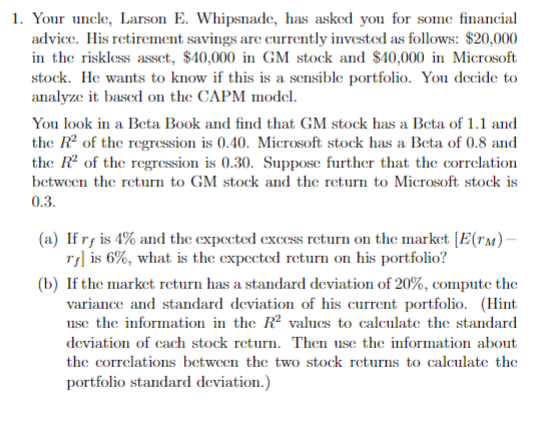 1. Your uncle, Larson E. Whipsnade, has asked you for some financial advice. His retirement savings are currently invested as follows: \$20,000 in the riskless asset, \$40,000 in GM stock and \$40,000 in Microsoft stock. He wants to know if this is a sensible portfolio. You decide to analyze it based on the CAPM model.

You look in a Beta Book and find that GM stock has a Beta of 1.1 and the $R^2$ of the regression is 0.40. Microsoft stock has a Beta of 0.8 and the $R^2$ of the regression is 0.30. Suppose further that the correlation between the return to GM stock and the return to Microsoft stock is 0.3.

(a) If $r_f$ is 4% and the expected excess return on the market $[E(r_M) - r_f]$ is 6%, what is the expected return on his portfolio?

(b) If the market return has a standard deviation of 20%, compute the variance and standard deviation of his current portfolio. (Hint use the information in the $R^2$ values to calculate the standard deviation of each stock return. Then use the information about the correlations between the two stock returns to calculate the portfolio standard deviation.)